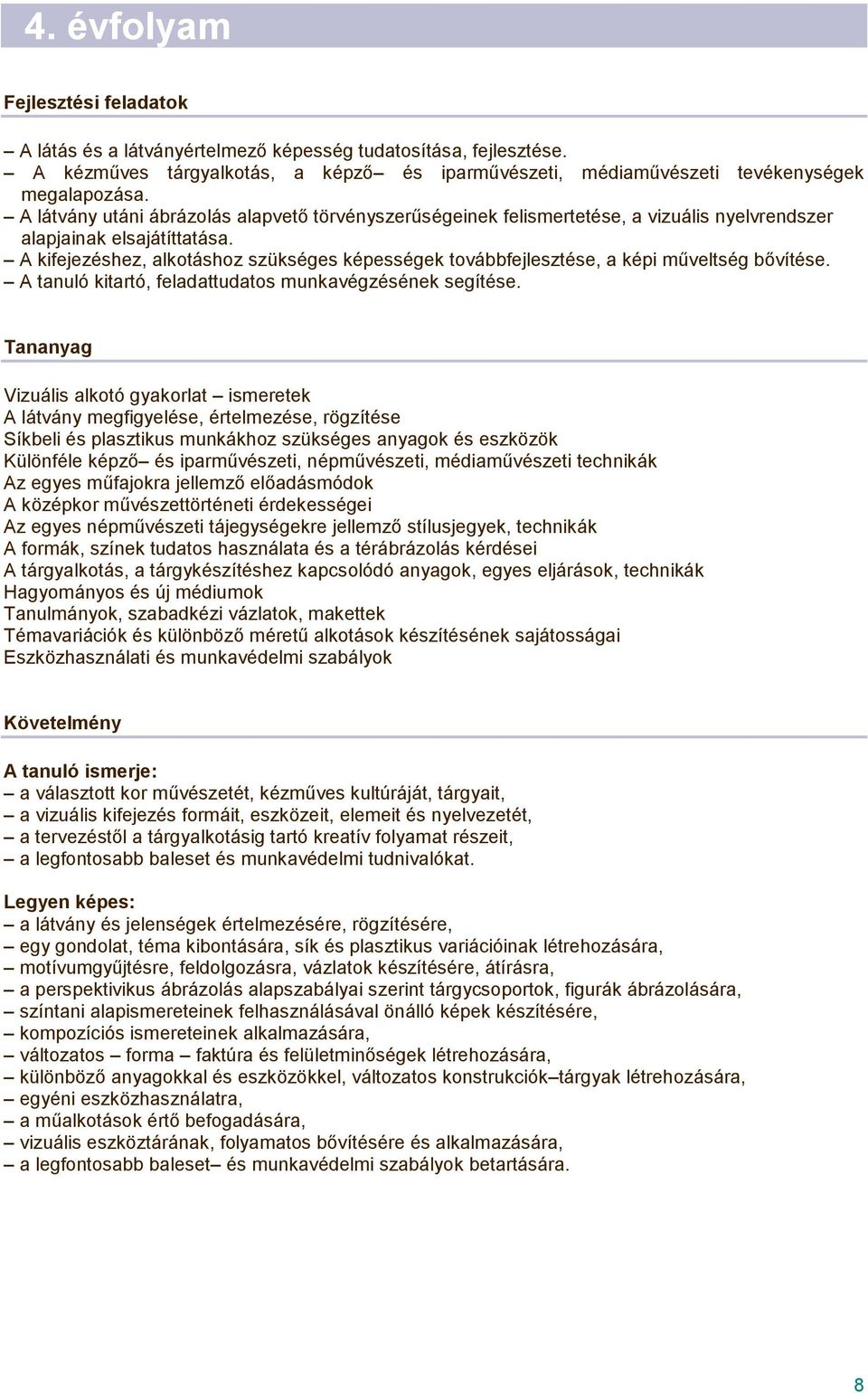 4. évfolyam

Fejlesztési feladatok

– A látás és a látványértelmező képesség tudatosítása, fejlesztése.
– A kézműves tárgyalkotás, a képző– és iparművészeti, médiaművészeti tevékenységek megalapozása.
– A látvány utáni ábrázolás alapvető törvényszerűségeinek felismertetése, a vizuális nyelvrendszer alapjainak elsajátíttatása.
– A kifejezéshez, alkotáshoz szükséges képességek továbbfejlesztése, a képi műveltség bővítése.
– A tanuló kitartó, feladattudatos munkavégzésének segítése.

Tananyag

Vizuális alkotó gyakorlat – ismeretek
A látvány megfigyelése, értelmezése, rögzítése
Síkbeli és plasztikus munkákhoz szükséges anyagok és eszközök
Különféle képző– és iparművészeti, népművészeti, médiaművészeti technikák
Az egyes műfajokra jellemző előadásmódok
A középkor művészettörténeti érdekességei
Az egyes népművészeti tájegységekre jellemző stílusjegyek, technikák
A formák, színek tudatos használata és a térábrázolás kérdései
A tárgyalkotás, a tárgykészítéshez kapcsolódó anyagok, egyes eljárások, technikák
Hagyományos és új médiumok
Tanulmányok, szabadkézi vázlatok, makettek
Témavariációk és különböző méretű alkotások készítésének sajátosságai
Eszközhasználati és munkavédelmi szabályok

Követelmény

A tanuló ismerje:
– a választott kor művészetét, kézműves kultúráját, tárgyait,
– a vizuális kifejezés formáit, eszközeit, elemeit és nyelvezetét,
– a tervezéstől a tárgyalkotásig tartó kreatív folyamat részeit,
– a legfontosabb baleset és munkavédelmi tudnivalókat.

Legyen képes:
– a látvány és jelenségek értelmezésére, rögzítésére,
– egy gondolat, téma kibontására, sík és plasztikus variációinak létrehozására,
– motívumgyűjtésre, feldolgozásra, vázlatok készítésére, átírásra,
– a perspektivikus ábrázolás alapszabályai szerint tárgycsoportok, figurák ábrázolására,
– színtani alapismereteinek felhasználásával önálló képek készítésére,
– kompozíciós ismereteinek alkalmazására,
– változatos – forma – faktúra és felületminőségek létrehozására,
– különböző anyagokkal és eszközökkel, változatos konstrukciók–tárgyak létrehozására,
– egyéni eszközhasználatra,
– a műalkotások értő befogadására,
– vizuális eszköztárának, folyamatos bővítésére és alkalmazására,
– a legfontosabb baleset– és munkavédelmi szabályok betartására.

8